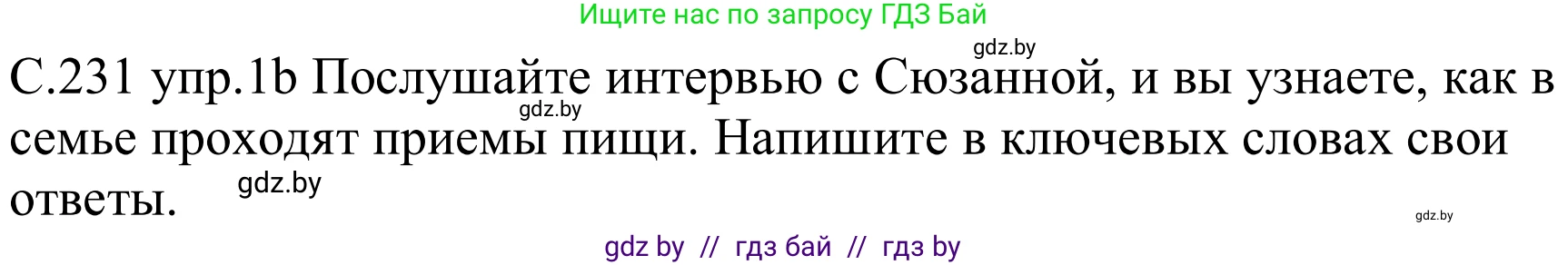 Ищите нас по запросу ГДЗ Бай

gdz.by

С.231 упр.1b Послушайте интервью с Сюзанной, и вы узнаете, как в семье проходят приемы пищи. Напишите в ключевых словах свои ответы.

gdz.by

gdz.by

gdz.by

gdz by // гдз бай // гдз by